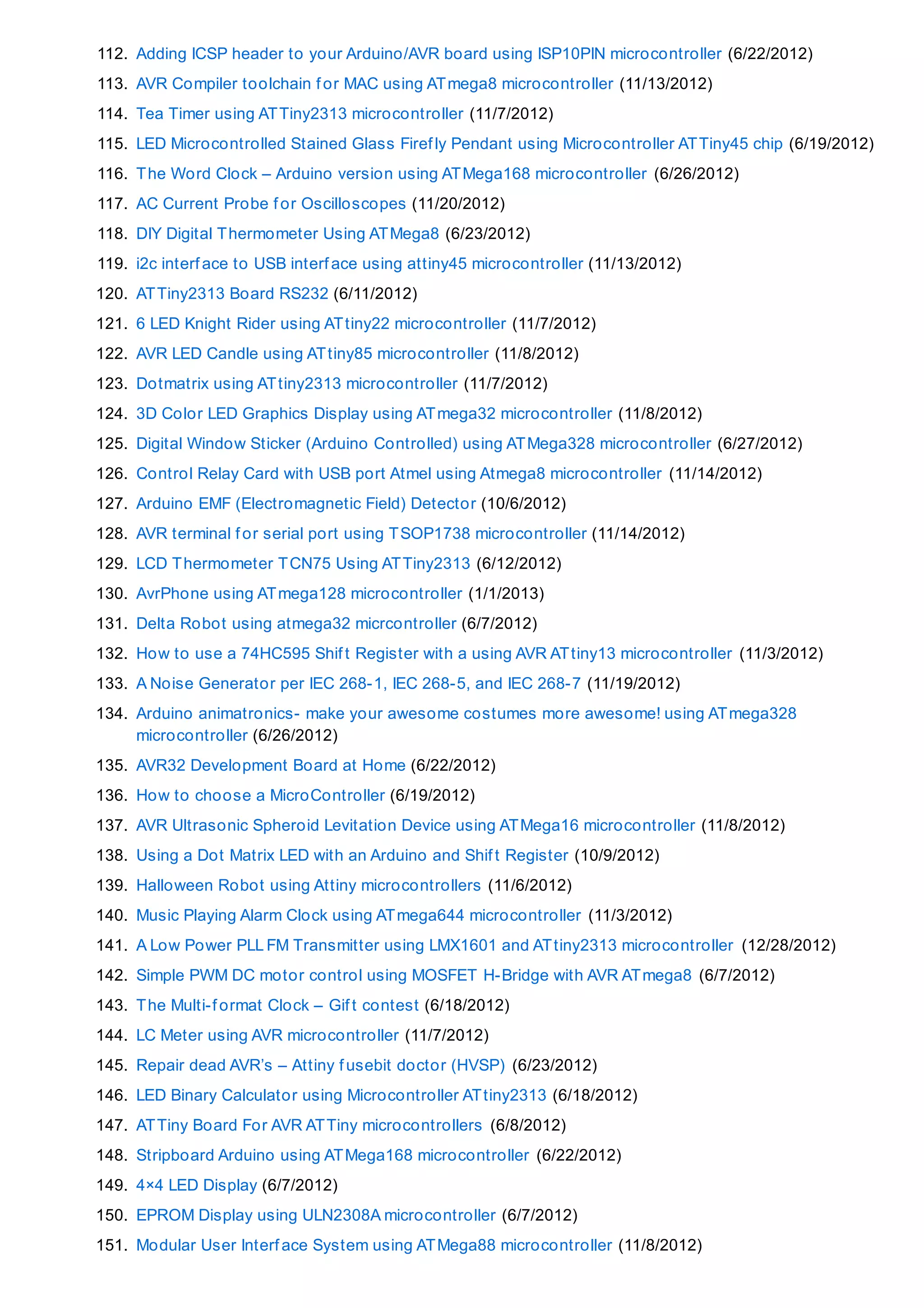 112. Adding ICSP header to your Arduino/AVR board using ISP10PIN microcontroller (6/22/2012)
113. AVR Compiler toolchain for MAC using ATmega8 microcontroller (11/13/2012)
114. Tea Timer using ATTiny2313 microcontroller (11/7/2012)
115. LED Microcontrolled Stained Glass Firefly Pendant using Microcontroller ATTiny45 chip (6/19/2012)
116. The Word Clock – Arduino version using ATMega168 microcontroller (6/26/2012)
117. AC Current Probe for Oscilloscopes (11/20/2012)
118. DIY Digital Thermometer Using ATMega8 (6/23/2012)
119. i2c interface to USB interface using attiny45 microcontroller (11/13/2012)
120. ATTiny2313 Board RS232 (6/11/2012)
121. 6 LED Knight Rider using ATtiny22 microcontroller (11/7/2012)
122. AVR LED Candle using ATtiny85 microcontroller (11/8/2012)
123. Dotmatrix using ATtiny2313 microcontroller (11/7/2012)
124. 3D Color LED Graphics Display using ATmega32 microcontroller (11/8/2012)
125. Digital Window Sticker (Arduino Controlled) using ATMega328 microcontroller (6/27/2012)
126. Control Relay Card with USB port Atmel using Atmega8 microcontroller (11/14/2012)
127. Arduino EMF (Electromagnetic Field) Detector (10/6/2012)
128. AVR terminal for serial port using TSOP1738 microcontroller (11/14/2012)
129. LCD Thermometer TCN75 Using ATTiny2313 (6/12/2012)
130. AvrPhone using ATmega128 microcontroller (1/1/2013)
131. Delta Robot using atmega32 micrcontroller (6/7/2012)
132. How to use a 74HC595 Shift Register with a using AVR ATtiny13 microcontroller (11/3/2012)
133. A Noise Generator per IEC 268-1, IEC 268-5, and IEC 268-7 (11/19/2012)
134. Arduino animatronics- make your awesome costumes more awesome! using ATmega328 microcontroller (6/26/2012)
135. AVR32 Development Board at Home (6/22/2012)
136. How to choose a MicroController (6/19/2012)
137. AVR Ultrasonic Spheroid Levitation Device using ATMega16 microcontroller (11/8/2012)
138. Using a Dot Matrix LED with an Arduino and Shift Register (10/9/2012)
139. Halloween Robot using Attiny microcontrollers (11/6/2012)
140. Music Playing Alarm Clock using ATmega644 microcontroller (11/3/2012)
141. A Low Power PLL FM Transmitter using LMX1601 and ATtiny2313 microcontroller (12/28/2012)
142. Simple PWM DC motor control using MOSFET H-Bridge with AVR ATmega8 (6/7/2012)
143. The Multi-format Clock – Gift contest (6/18/2012)
144. LC Meter using AVR microcontroller (11/7/2012)
145. Repair dead AVR's – Attiny fusebit doctor (HVSP) (6/23/2012)
146. LED Binary Calculator using Microcontroller ATtiny2313 (6/18/2012)
147. ATTiny Board For AVR ATTiny microcontrollers (6/8/2012)
148. Stripboard Arduino using ATMega168 microcontroller (6/22/2012)
149. 4×4 LED Display (6/7/2012)
150. EPROM Display using ULN2308A microcontroller (6/7/2012)
151. Modular User Interface System using ATMega88 microcontroller (11/8/2012)